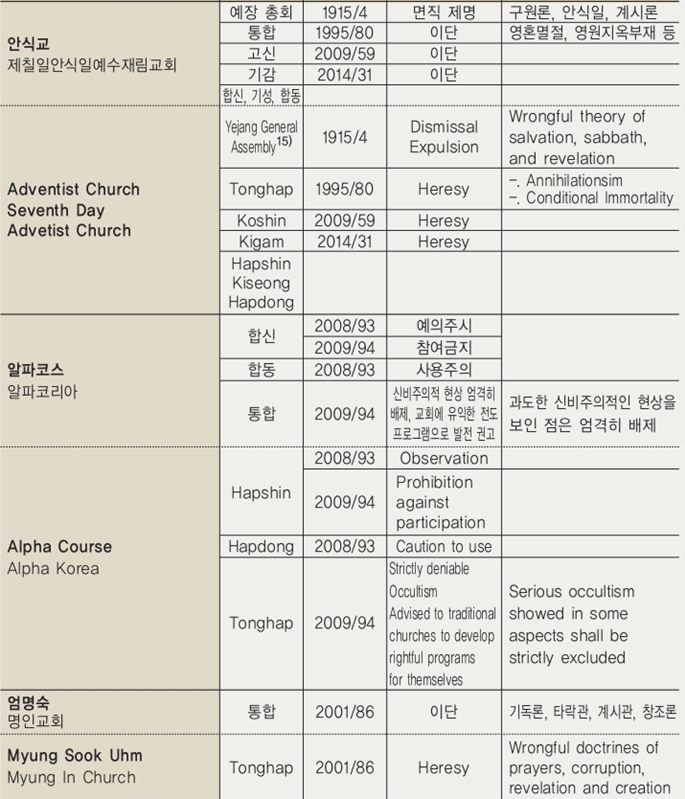 | | | | | |
|---|---|---|---|---|
| **안식교** 제칠일안식일예수재림교회 | 예장 총회 | 1915/4 | 면직 제명 | 구원론, 안식일, 계시론 |
| | 통합 | 1995/80 | 이단 | 영혼멸절, 영원지옥부재 등 |
| | 고신 | 2009/59 | 이단 | |
| | 기감 | 2014/31 | 이단 | |
| | 합신, 기성, 합동 | | | |
| **Adventist Church Seventh Day Advetist Church** | Yejang General Assembly$^{15)}$ | 1915/4 | Dismissal Expulsion | Wrongful theory of salvation, sabbath, and revelation |
| | Tonghap | 1995/80 | Heresy | –. Annihilationsim –. Conditional Immortality |
| | Koshin | 2009/59 | Heresy | |
| | Kigam | 2014/31 | Heresy | |
| | Hapshin Kiseong Hapdong | | | |
| **알파코스** 알파코리아 | 합신 | 2008/93 | 예의주시 | |
| | | 2009/94 | 참여금지 | |
| | 합동 | 2008/93 | 사용주의 | |
| | 통합 | 2009/94 | 신비주의적 현상 엄격히 배제, 교회에 유익한 전도 프로그램으로 발전 권고 | 과도한 신비주의적인 현상을 보인 점은 엄격히 배제 |
| **Alpha Course** Alpha Korea | Hapshin | 2008/93 | Observation | |
| | | 2009/94 | Prohibition against participation | |
| | Hapdong | 2008/93 | Caution to use | |
| | Tonghap | 2009/94 | Strictly deniable Occultism Advised to traditional churches to develop rightful programs for themselves | Serious occultism showed in some aspects shall be strictly excluded |
| **엄명숙** 명인교회 | 통합 | 2001/86 | 이단 | 기독론, 타락관, 계시관, 창조론 |
| **Myung Sook Uhm** Myung In Church | Tonghap | 2001/86 | Heresy | Wrongful doctrines of prayers, corruption, revelation and creation |